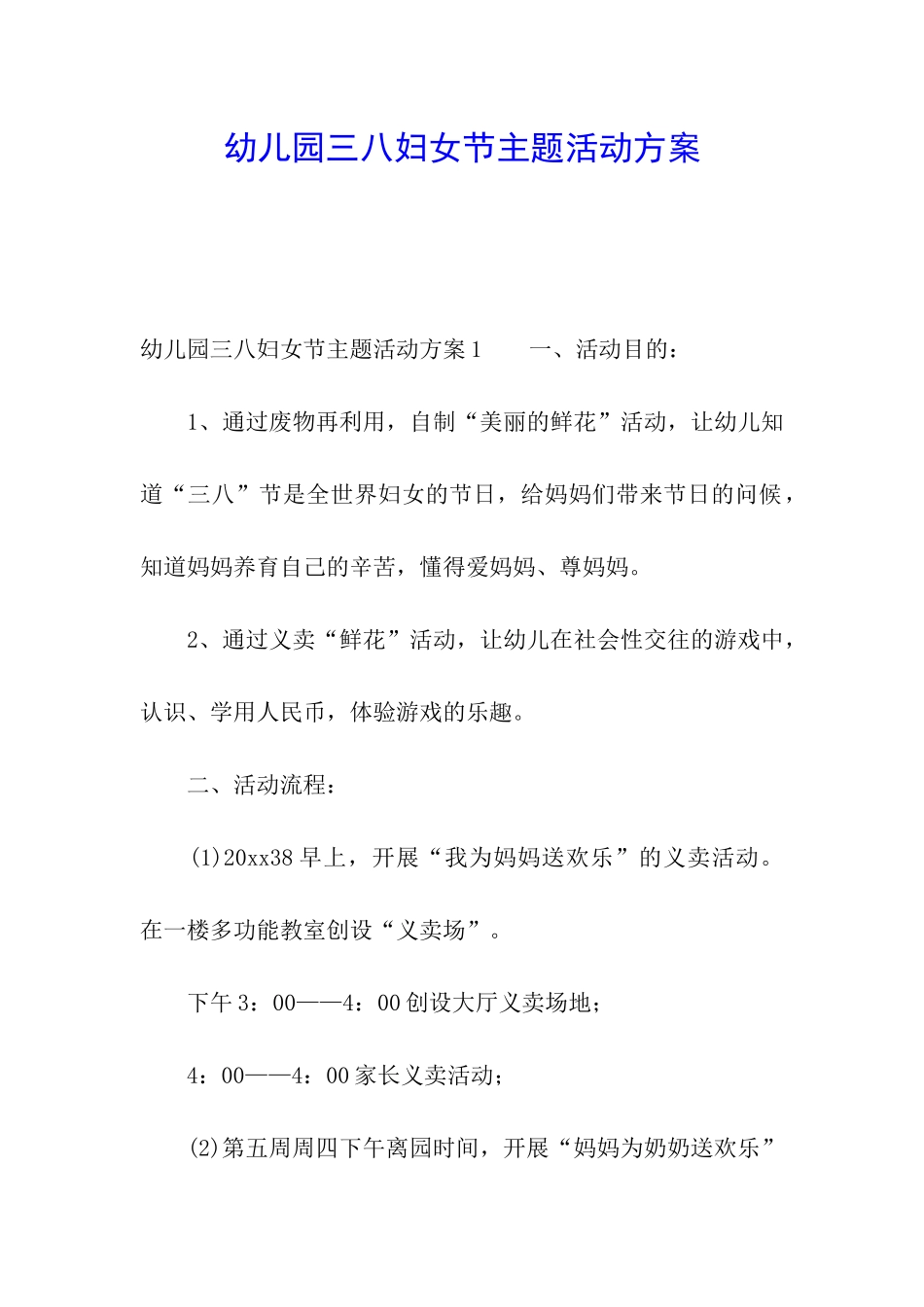 幼儿园三八妇女节主题活动方案

幼儿园三八妇女节主题活动方案1　　一、活动目的：

1、通过废物再利用，自制“美丽的鲜花”活动，让幼儿知道“三八”节是全世界妇女的节日，给妈妈们带来节日的问候，知道妈妈养育自己的辛苦，懂得爱妈妈、尊妈妈。

2、通过义卖“鲜花”活动，让幼儿在社会性交往的游戏中，认识、学用人民币，体验游戏的乐趣。

二、活动流程：

(1)20xx38早上，开展“我为妈妈送欢乐”的义卖活动。在一楼多功能教室创设“义卖场”。

下午3：00——4：00创设大厅义卖场地；

4：00——4：00家长义卖活动；

(2)第五周周四下午离园时间，开展“妈妈为奶奶送欢乐”